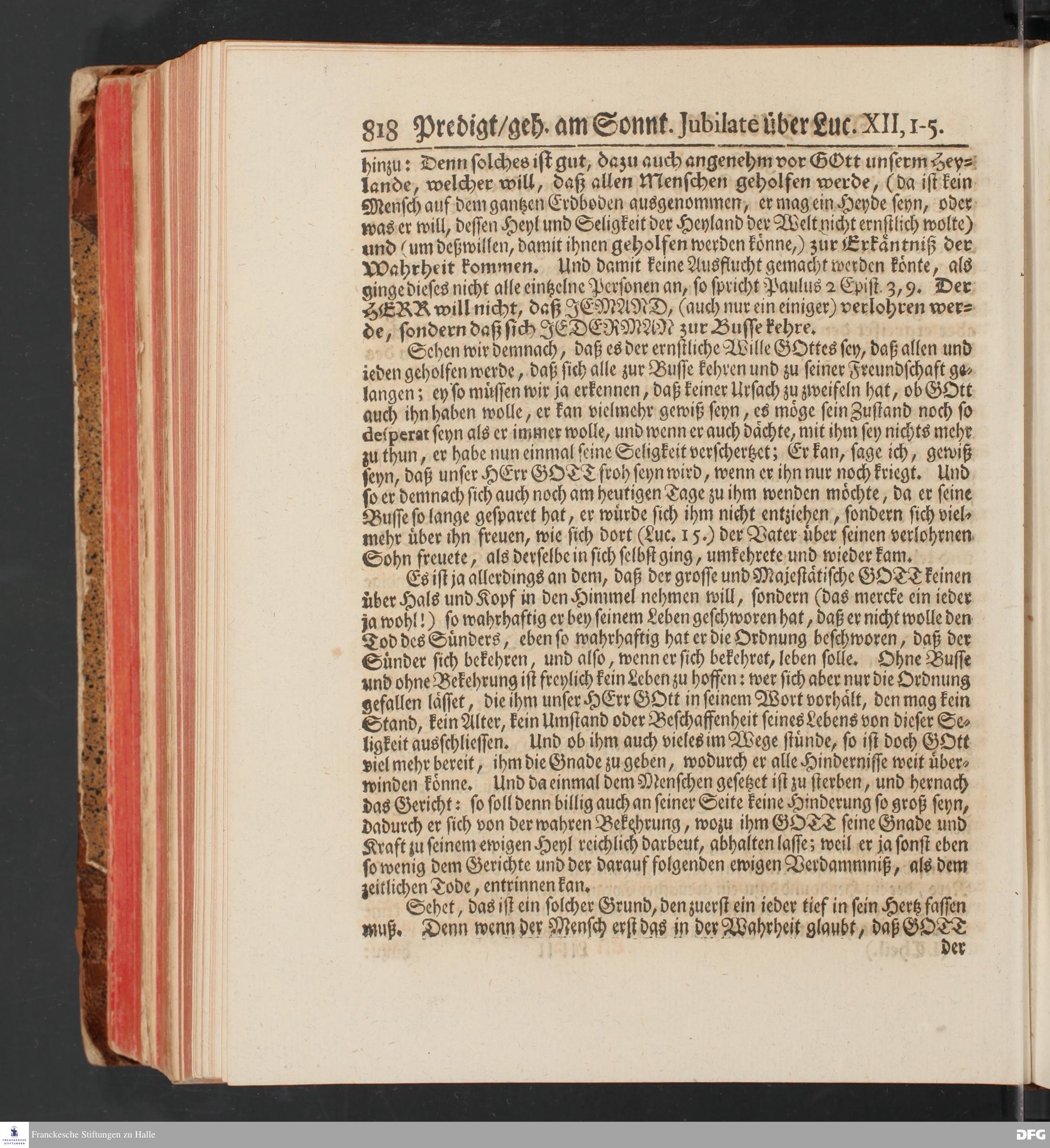 818 Predigt/geh. am Sonnt. Jubilate über Luc. XII, 1-5.

hinzu: Denn solches ist gut, dazu auch angenehm vor GOtt unserm Heylande, welcher will, daß allen Menschen geholfen werde, (da ist kein Mensch auf dem gantzen Erdboden ausgenommen, er mag ein Heyde seyn, oder was er will, dessen Heyl und Seligkeit der Heyland der Welt nicht ernstlich wolte) und (um deßwillen, damit ihnen geholfen werden könne,) zur Erkäntniß der Wahrheit kommen. Und damit keine Ausflucht gemacht werden könte, als ginge dieses nicht alle eintzelne Personen an, so spricht Paulus 2 Epist. 3, 9. Der HERR will nicht, daß JEMAND, (auch nur ein einiger) verlohren werde, sondern daß sich JEDERMAN zur Busse kehre.

Sehen wir demnach, daß es der ernstliche Wille GOttes sey, daß allen und ieden geholfen werde, daß sich alle zur Busse kehren und zu seiner Freundschaft gelangen; ey so müssen wir ja erkennen, daß keiner Ursach zu zweifeln hat, ob GOtt auch ihn haben wolle, er kan vielmehr gewiß seyn, es möge sein Zustand noch so desperat seyn als er immer wolle, und wenn er auch dächte, mit ihm sey nichts mehr zu thun, er habe nun einmal seine Seligkeit verschertzet; Er kan, sage ich, gewiß seyn, daß unser HErr GOTT froh seyn wird, wenn er ihn nur noch kriegt. Und so er demnach sich auch noch am heutigen Tage zu ihm wenden möchte, da er seine Busse so lange gesparet hat, er würde sich ihm nicht entziehen, sondern sich vielmehr über ihn freuen, wie sich dort (Luc. 15.) der Vater über seinen verlohrnen Sohn freuete, als derselbe in sich selbst ging, umkehrete und wieder kam.

Es ist ja allerdings an dem, daß der grosse und Majestätische GOTT keinen über Hals und Kopf in den Himmel nehmen will, sondern (das mercke ein ieder ja wohl!) so wahrhaftig er bey seinem Leben geschworen hat, daß er nicht wolle den Tod des Sünders, eben so wahrhaftig hat er die Ordnung beschworen, daß der Sünder sich bekehren, und also, wenn er sich bekehret, leben solle. Ohne Busse und ohne Bekehrung ist freylich kein Leben zu hoffen: wer sich aber nur die Ordnung gefallen lässet, die ihm unser HErr GOtt in seinem Wort vorhält, den mag kein Stand, kein Alter, kein Umstand oder Beschaffenheit seines Lebens von dieser Seligkeit ausschliessen. Und ob ihm auch vieles im Wege stünde, so ist doch GOtt viel mehr bereit, ihm die Gnade zu geben, wodurch er alle Hindernisse weit überwinden könne. Und da einmal dem Menschen gesetzet ist zu sterben, und hernach das Gericht: so soll denn billig auch an seiner Seite keine Hinderung so groß seyn, dadurch er sich von der wahren Bekehrung, wozu ihm GOTT seine Gnade und Kraft zu seinem ewigen Heyl reichlich darbeut, abhalten lasse; weil er ja sonst eben so wenig dem Gerichte und der darauf folgenden ewigen Verdammniß, als dem zeitlichen Tode, entrinnen kan.

Sehet, das ist ein solcher Grund, den zuerst ein ieder tief in sein Hertz fassen muß. Denn wenn der Mensch erst das in der Wahrheit glaubt, daß GOTT der

Franckesche Stiftungen zu Halle

DFG